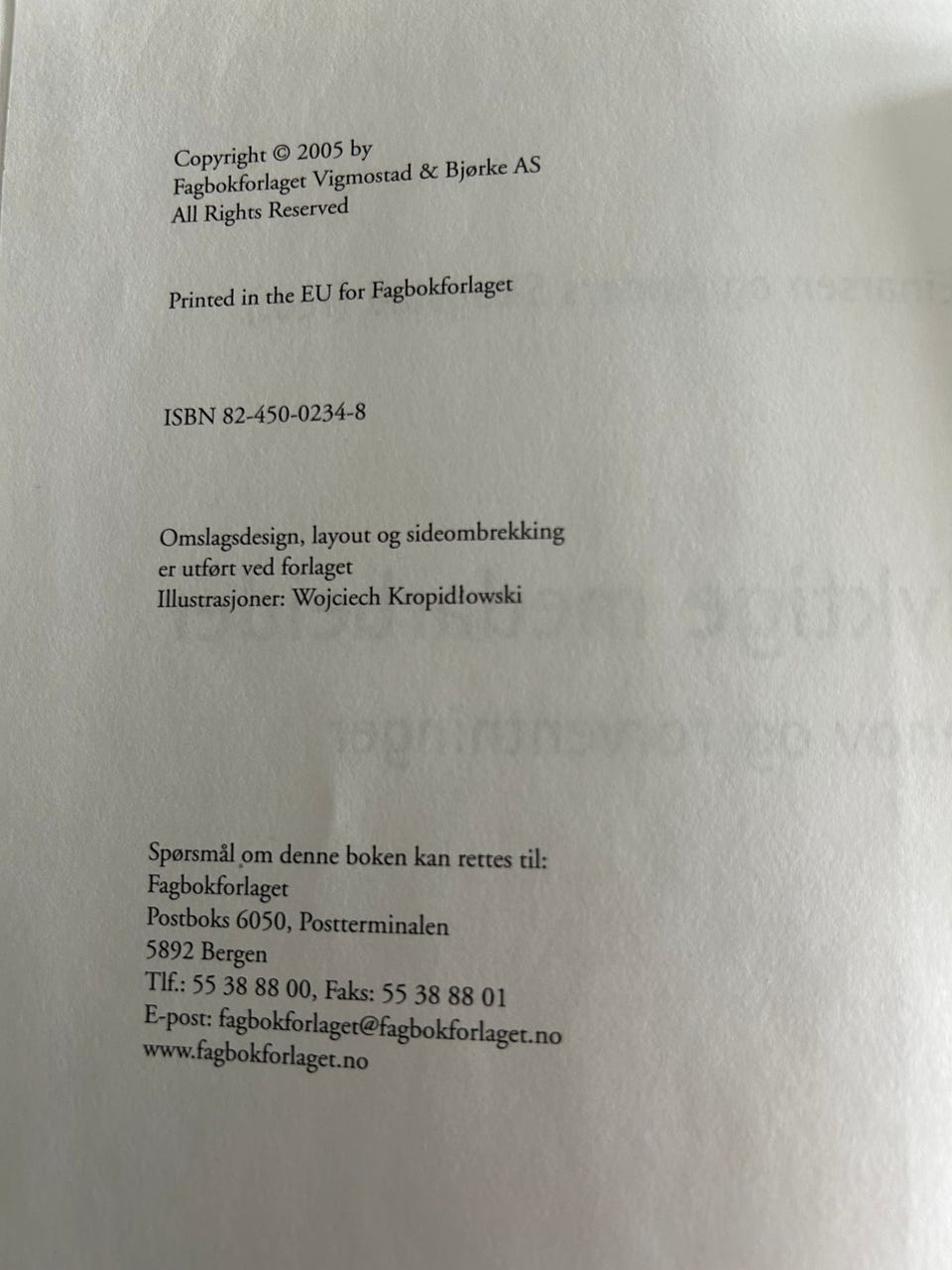 Copyright © 2005 by
Fagbokforlaget Vigmostad & Bjørke AS
All Rights Reserved

Printed in the EU for Fagbokforlaget

ISBN 82-450-0234-8

Omslagsdesign, layout og sideombrekking
er utført ved forlaget
Illustrasjoner: Wojciech Kropidłowski

Spørsmål om denne boken kan rettes til:
Fagbokforlaget
Postboks 6050, Postterminalen
5892 Bergen
Tlf.: 55 38 88 00, Faks: 55 38 88 01
E-post: fagbokforlaget@fagbokforlaget.no
www.fagbokforlaget.no